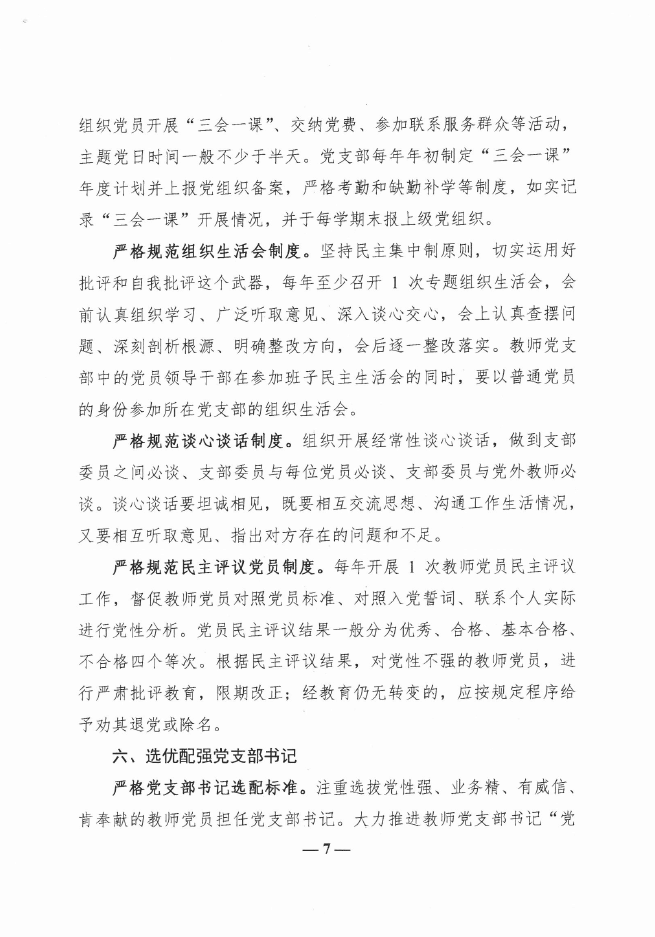 组织党员开展“三会一课”、交纳党费、参加联系服务群众等活动，主题党日时间一般不少于半天。党支部每年年初制定“三会一课”年度计划并上报党组织备案，严格考勤和缺勤补学等制度，如实记录“三会一课”开展情况，并于每学期末报上级党组织。

严格规范组织生活会制度。坚持民主集中制原则，切实运用好批评和自我批评这个武器，每年至少召开 1 次专题组织生活会，会前认真组织学习、广泛听取意见、深入谈心交心，会上认真查摆问题、深刻剖析根源、明确整改方向，会后逐一整改落实。教师党支部中的党员领导干部在参加班子民主生活会的同时，要以普通党员的身份参加所在党支部的组织生活会。

严格规范谈心谈话制度。组织开展经常性谈心谈话，做到支部委员之间必谈、支部委员与每位党员必谈、支部委员与党外教师必谈。谈心谈话要坦诚相见，既要相互交流思想、沟通工作生活情况，又要相互听取意见、指出对方存在的问题和不足。

严格规范民主评议党员制度。每年开展 1 次教师党员民主评议工作，督促教师党员对照党员标准、对照入党誓词、联系个人实际进行党性分析。党员民主评议结果一般分为优秀、合格、基本合格、不合格四个等次。根据民主评议结果，对党性不强的教师党员，进行严肃批评教育，限期改正；经教育仍无转变的，应按规定程序给予劝其退党或除名。

六、选优配强党支部书记

严格党支部书记选配标准。注重选拔党性强、业务精、有威信、肯奉献的教师党员担任党支部书记。大力推进教师党支部书记“党

— 7 —